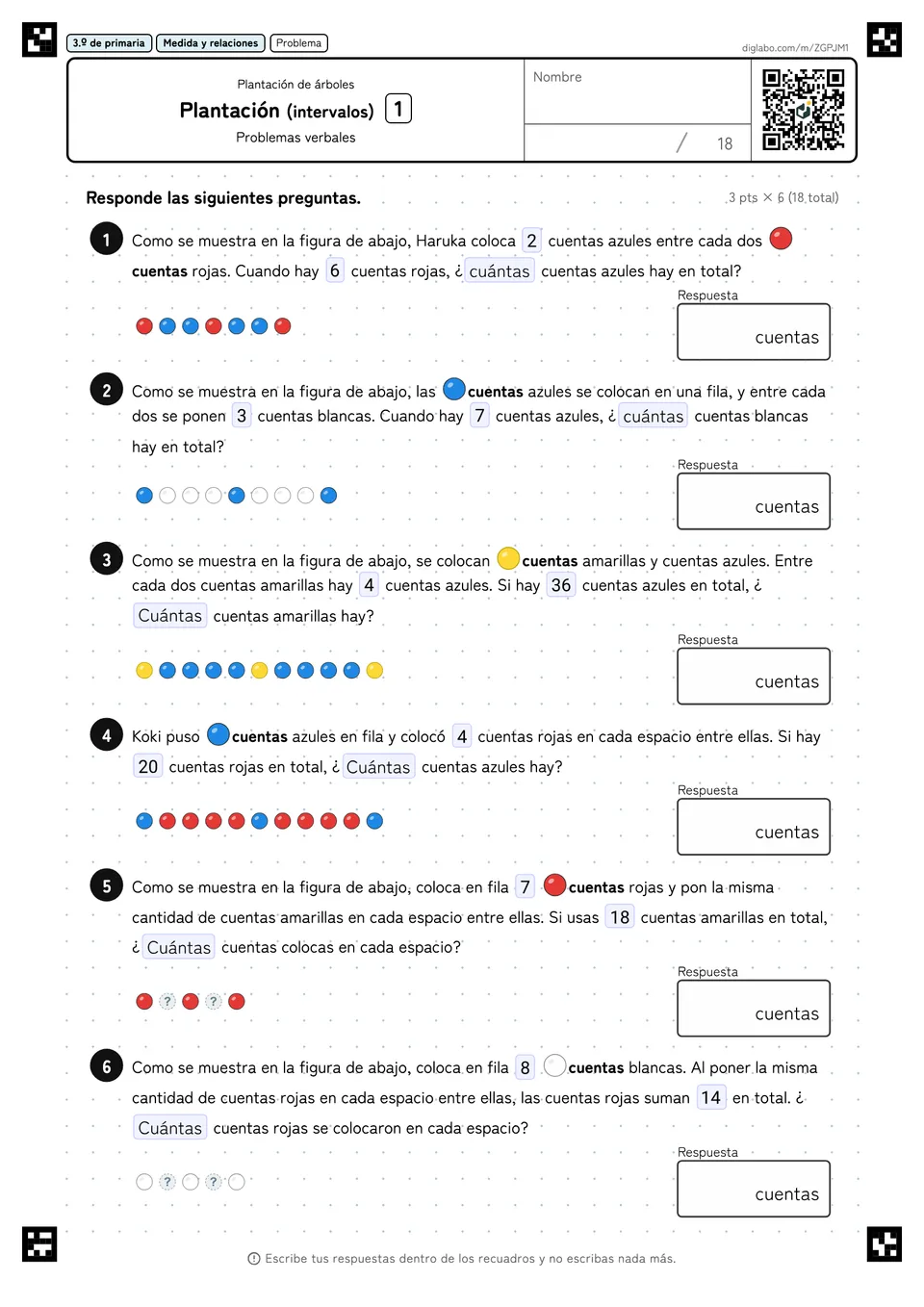 3.º de primaria Medida y relaciones Problema

diglabo.com/m/ZGPJM1

Plantación de árboles

Plantación (intervalos) 1

Problemas verbales

Nombre

/ 18

Responde las siguientes preguntas.

3 pts × 6 (18 total)

1 Como se muestra en la figura de abajo, Haruka coloca 2 cuentas azules entre cada dos cuentas rojas. Cuando hay 6 cuentas rojas, ¿ cuántas cuentas azules hay en total?

Respuesta
cuentas

2 Como se muestra en la figura de abajo, las cuentas azules se colocan en una fila, y entre cada dos se ponen 3 cuentas blancas. Cuando hay 7 cuentas azules, ¿ cuántas cuentas blancas hay en total?

Respuesta
cuentas

3 Como se muestra en la figura de abajo, se colocan cuentas amarillas y cuentas azules. Entre cada dos cuentas amarillas hay 4 cuentas azules. Si hay 36 cuentas azules en total, ¿ Cuántas cuentas amarillas hay?

Respuesta
cuentas

4 Koki puso cuentas azules en fila y colocó 4 cuentas rojas en cada espacio entre ellas. Si hay 20 cuentas rojas en total, ¿ Cuántas cuentas azules hay?

Respuesta
cuentas

5 Como se muestra en la figura de abajo, coloca en fila 7 cuentas rojas y pon la misma cantidad de cuentas amarillas en cada espacio entre ellas. Si usas 18 cuentas amarillas en total, ¿ Cuántas cuentas colocas en cada espacio?

?
?

Respuesta
cuentas

6 Como se muestra en la figura de abajo, coloca en fila 8 cuentas blancas. Al poner la misma cantidad de cuentas rojas en cada espacio entre ellas, las cuentas rojas suman 14 en total. ¿ Cuántas cuentas rojas se colocaron en cada espacio?

?
?

Respuesta
cuentas

Escribe tus respuestas dentro de los recuadros y no escribas nada más.